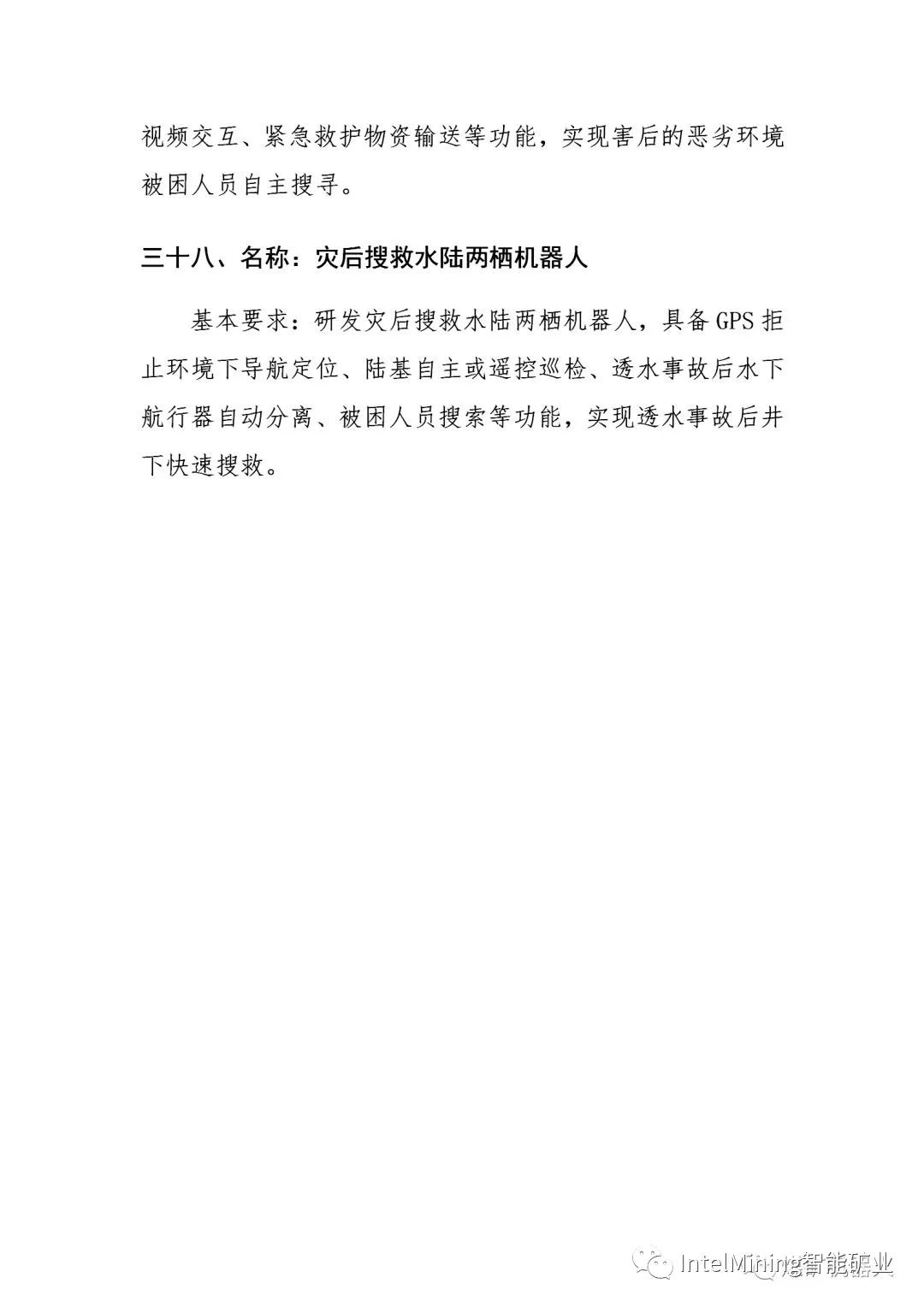 视频交互、紧急救护物资输送等功能，实现害后的恶劣环境被困人员自主搜寻。

三十八、名称：灾后搜救水陆两栖机器人

基本要求：研发灾后搜救水陆两栖机器人，具备 GPS 拒止环境下导航定位、陆基自主或遥控巡检、透水事故后水下航行器自动分离、被困人员搜索等功能，实现透水事故后井下快速搜救。

IntelMining智能矿业